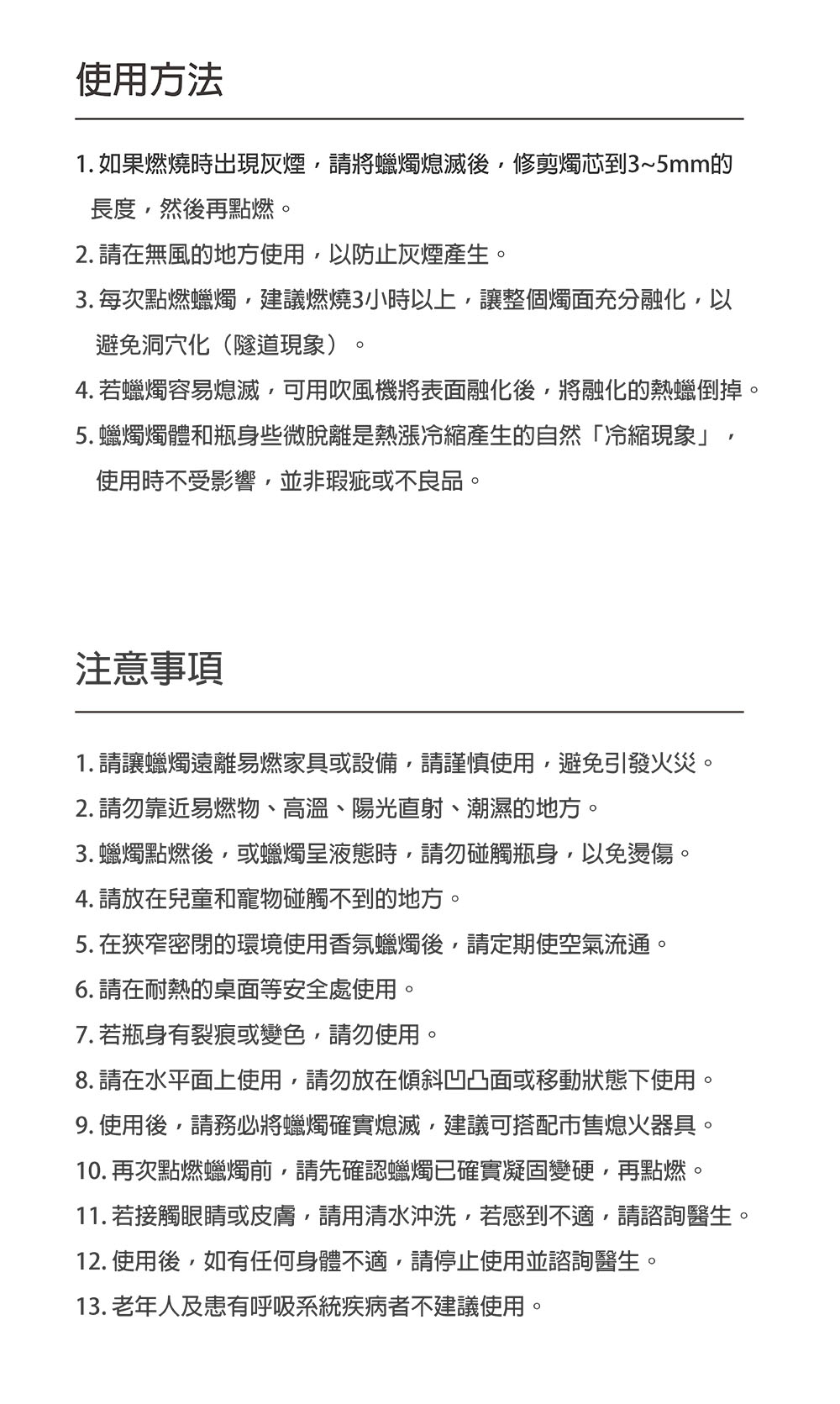 使用方法

1.如果燃燒時出現灰煙，請將蠟燭熄滅後，修剪燭芯到3~5mm的長度，然後再點燃。

2.請在無風的地方使用，以防止灰煙產生。

3.每次點燃蠟燭，建議燃燒3小時以上，讓整個燭面充分融化，以避免洞穴化（隧道現象）。

4.若蠟燭容易熄滅，可用吹風機將表面融化後，將融化的熱蠟倒掉。

5.蠟燭燭體和瓶身些微脫離是熱漲冷縮產生的自然「冷縮現象」，使用時不受影響，並非瑕疵或不良品。

注意事項

1.請讓蠟燭遠離易燃家具或設備，請謹慎使用，避免引發火災。

2.請勿靠近易燃物、高溫、陽光直射、潮濕的地方。

3.蠟燭點燃後，或蠟燭呈液態時，請勿碰觸瓶身，以免燙傷。

4.請放在兒童和寵物碰觸不到的地方。

5.在狹窄密閉的環境使用香氛蠟燭後，請定期使空氣流通。

6.請在耐熱的桌面等安全處使用。

7.若瓶身有裂痕或變色，請勿使用。

8.請在水平面上使用，請勿放在傾斜凹凸面或移動狀態下使用。

9.使用後，請務必將蠟燭確實熄滅，建議可搭配市售熄火器具。

10.再次點燃蠟燭前，請先確認蠟燭已確實凝固變硬，再點燃。

11.若接觸眼睛或皮膚，請用清水沖洗，若感到不適，請諮詢醫生。

12.使用後，如有任何身體不適，請停止使用並諮詢醫生。

13.老年人及患有呼吸系統疾病者不建議使用。